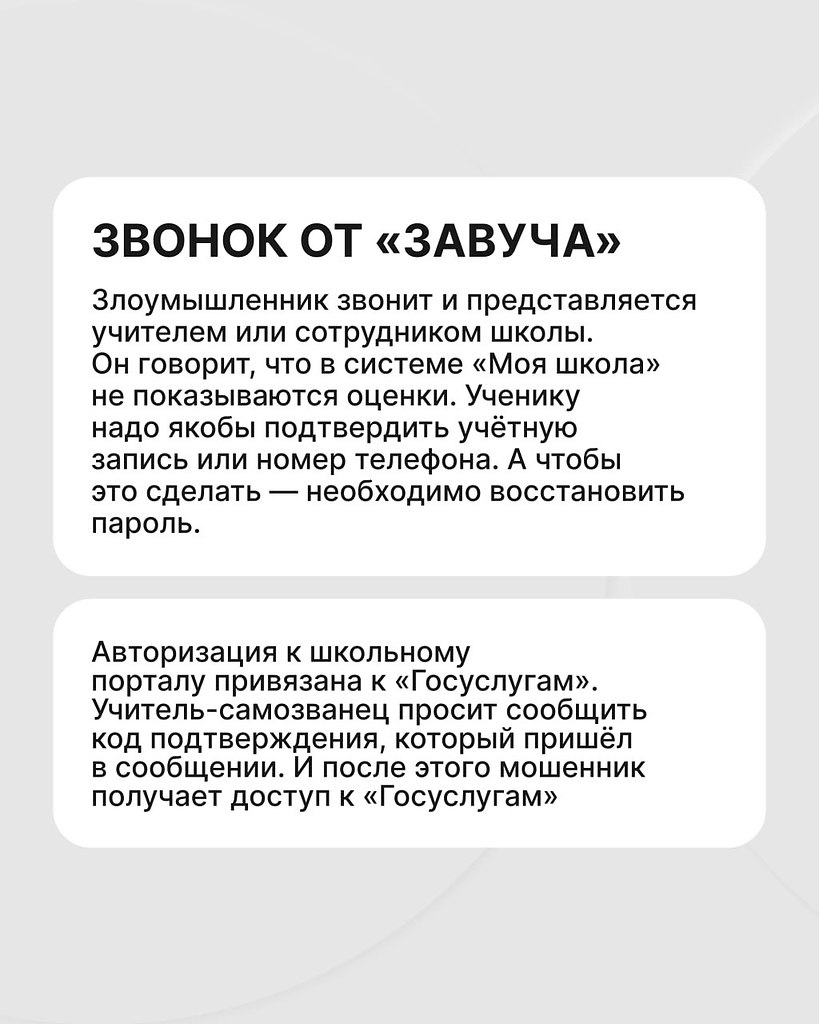 ЗВОНОК ОТ «ЗАВУЧА»

Злоумышленник звонит и представляется учителем или сотрудником школы. Он говорит, что в системе «Моя школа» не показываются оценки. Ученику надо якобы подтвердить учётную запись или номер телефона. А чтобы это сделать — необходимо восстановить пароль.

Авторизация к школьному порталу привязана к «Госуслугам». Учитель-самозванец просит сообщить код подтверждения, который пришёл в сообщении. И после этого мошенник получает доступ к «Госуслугам»